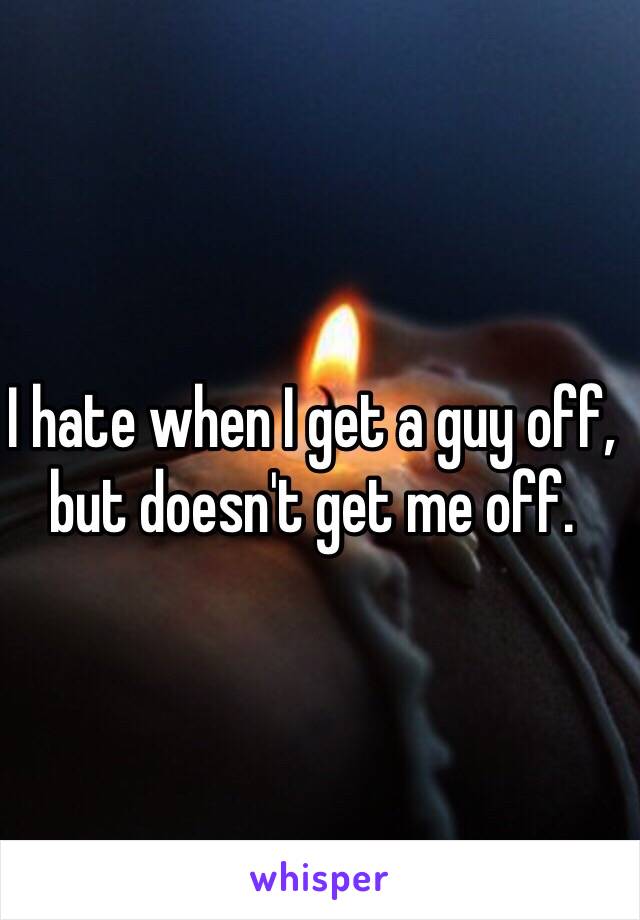 I hate when I get a guy off, but doesn't get me off.

whisper